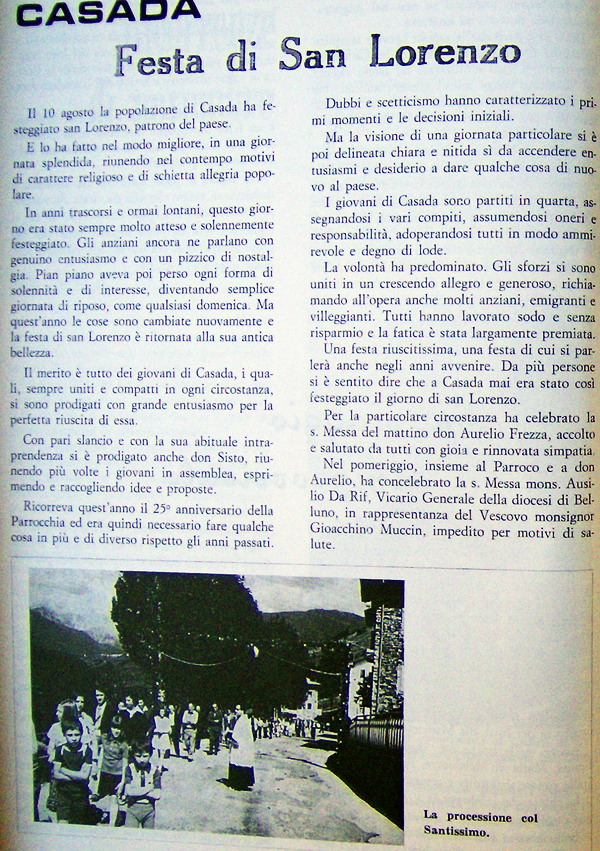 CASADA

Festa di San Lorenzo

Il 10 agosto la popolazione di Casada ha festeggiato san Lorenzo, patrono del paese.

E lo ha fatto nel modo migliore, in una giornata splendida, riunendo nel contempo motivi di carattere religioso e di schietta allegria popolare.

In anni trascorsi e ormai lontani, questo giorno era stato sempre molto atteso e solennemente festeggiato. Gli anziani ancora ne parlano con genuino entusiasmo e con un pizzico di nostalgia. Pian piano aveva poi perso ogni forma di solennità e di interesse, diventando semplice giornata di riposo, come qualsiasi domenica. Ma quest'anno le cose sono cambiate nuovamente e la festa di san Lorenzo è ritornata alla sua antica bellezza.

Il merito è tutto dei giovani di Casada, i quali, sempre uniti e compatti in ogni circostanza, si sono prodigati con grande entusiasmo per la perfetta riuscita di essa.

Con pari slancio e con la sua abituale intraprendenza si è prodigato anche don Sisto, riunendo più volte i giovani in assemblea, esprimendo e raccogliendo idee e proposte.

Ricorreva quest'anno il 25° anniversario della Parrocchia ed era quindi necessario fare qualche cosa in più e di diverso rispetto gli anni passati.

Dubbi e scetticismo hanno caratterizzato i primi momenti e le decisioni iniziali.

Ma la visione di una giornata particolare si è poi delineata chiara e nitida sì da accendere entusiasmi e desiderio a dare qualche cosa di nuovo al paese.

I giovani di Casada sono partiti in quarta, assegnandosi i vari compiti, assumendosi oneri e responsabilità, adoperandosi tutti in modo ammirevole e degno di lode.

La volontà ha predominato. Gli sforzi si sono uniti in un crescendo allegro e generoso, richiamando all'opera anche molti anziani, emigranti e villeggianti. Tutti hanno lavorato sodo e senza risparmio e la fatica è stata largamente premiata.

Una festa riuscitissima, una festa di cui si parlerà anche negli anni avvenire. Da più persone si è sentito dire che a Casada mai era stato così festeggiato il giorno di san Lorenzo.

Per la particolare circostanza ha celebrato la s. Messa del mattino don Aurelio Frezza, accolto e salutato da tutti con gioia e rinnovata simpatia.

Nel pomeriggio, insieme al Parroco e a don Aurelio, ha concelebrato la s. Messa mons. Ausilio Da Rif, Vicario Generale della diocesi di Belluno, in rappresentanza del Vescovo monsignor Gioacchino Muccin, impedito per motivi di salute.

La processione col Santissimo.